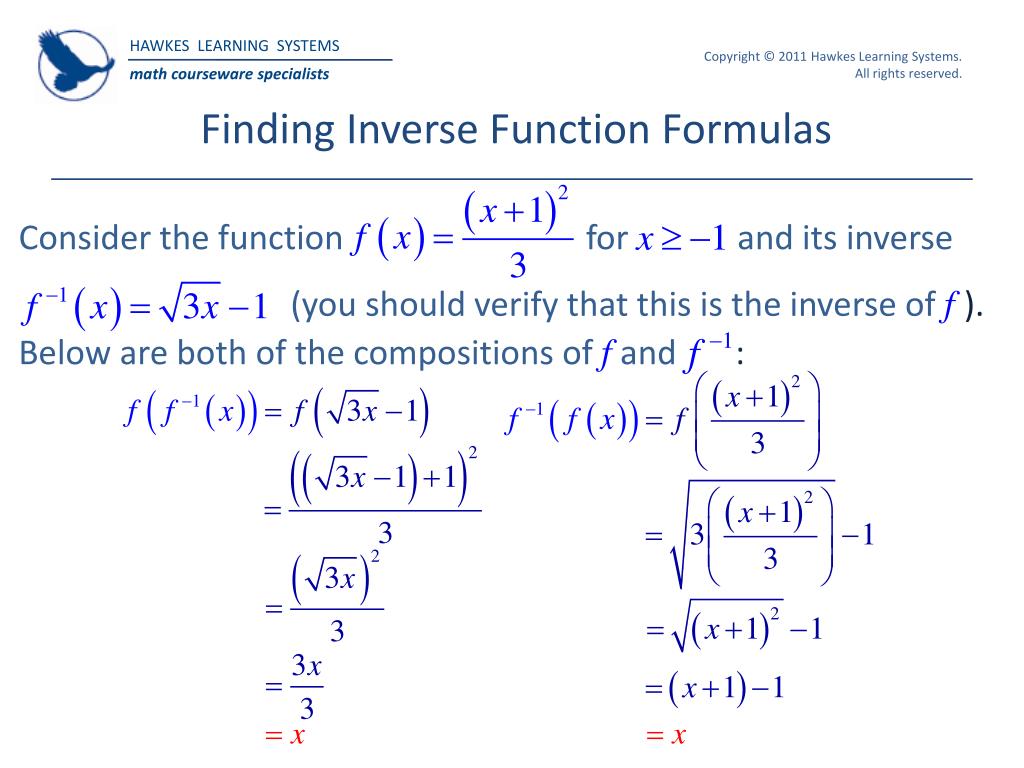 HAWKES LEARNING SYSTEMS
math courseware specialists

Copyright © 2011 Hawkes Learning Systems. All rights reserved.

Finding Inverse Function Formulas

Consider the function $f(x)=\frac{(x+1)^2}{3}$ for $x\geq -1$ and its inverse $f^{-1}(x)=\sqrt{3x}-1$ (you should verify that this is the inverse of $f$). Below are both of the compositions of $f$ and $f^{-1}$:

$f\left(f^{-1}(x)\right)=f\left(\sqrt{3x}-1\right)$
$=\frac{\left(\left(\sqrt{3x}-1\right)+1\right)^2}{3}$
$=\frac{\left(\sqrt{3x}\right)^2}{3}$
$=\frac{3x}{3}$
$=x$

$f^{-1}\left(f(x)\right)=f\left(\frac{(x+1)^2}{3}\right)$
$=\sqrt{3\left(\frac{(x+1)^2}{3}\right)}-1$
$=\sqrt{(x+1)^2}-1$
$=(x+1)-1$
$=x$